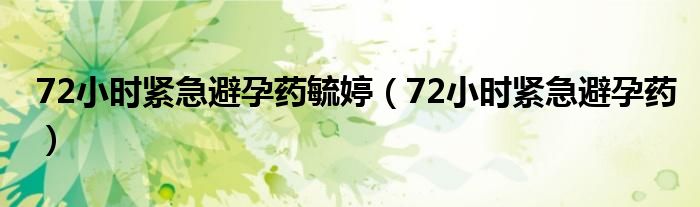 72小时紧急避孕药毓婷（72小时紧急避孕药）